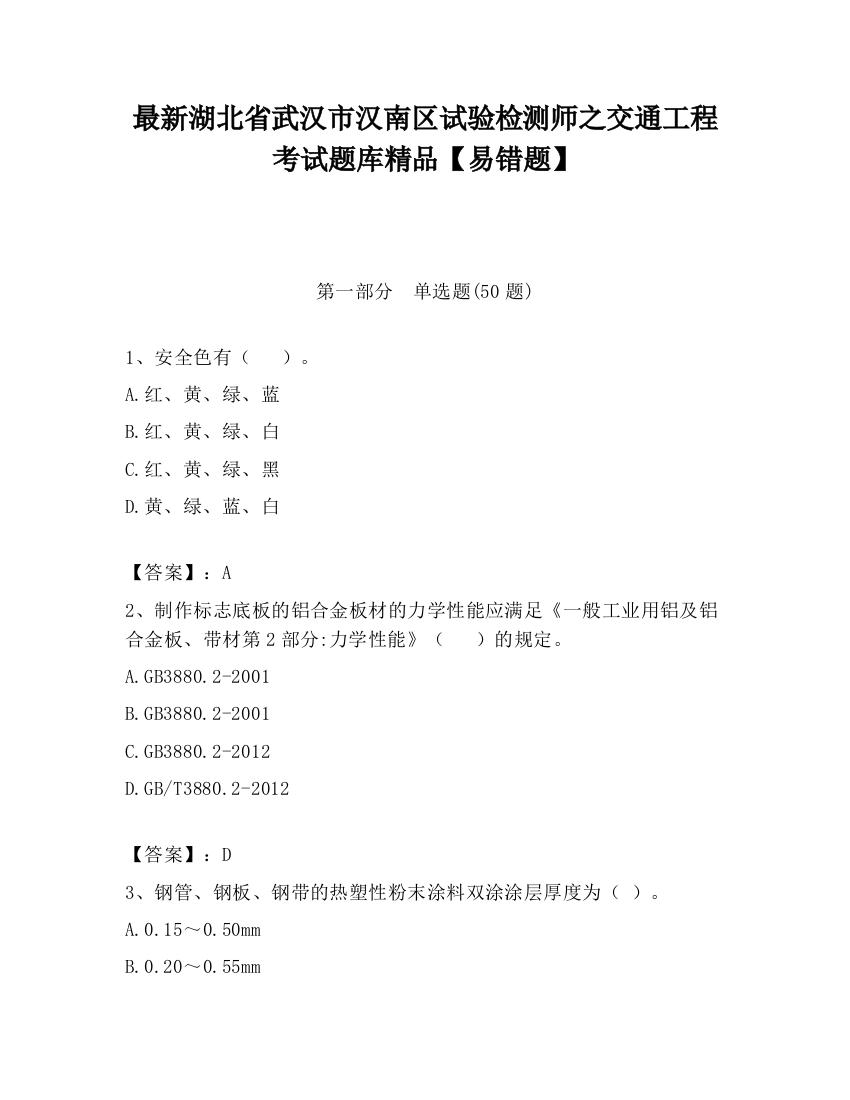 最新湖北省武汉市汉南区试验检测师之交通工程考试题库精品【易错题】

第一部分　单选题(50 题)

1、安全色有（　　）。

A.红、黄、绿、蓝

B.红、黄、绿、白

C.红、黄、绿、黑

D.黄、绿、蓝、白

【答案】：A

2、制作标志底板的铝合金板材的力学性能应满足《一般工业用铝及铝合金板、带材第 2 部分:力学性能》（　　）的规定。

A.GB3880.2-2001

B.GB3880.2-2001

C.GB3880.2-2012

D.GB/T3880.2-2012

【答案】：D

3、钢管、钢板、钢带的热塑性粉末涂料双涂涂层厚度为（ ）。

A.0.15～0.50mm

B.0.20～0.55mm